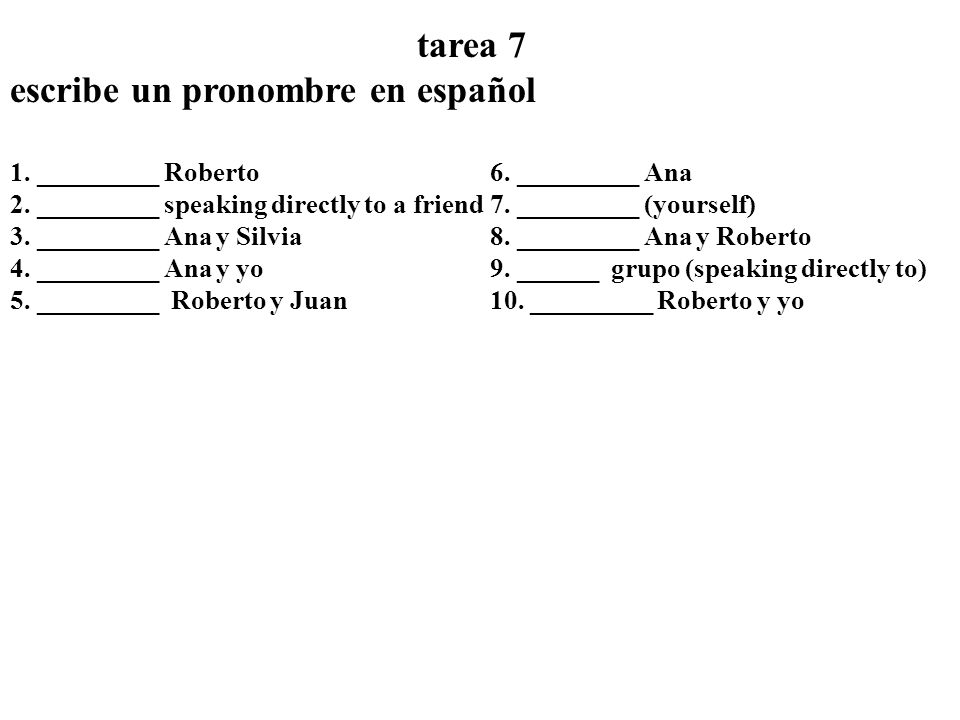 tarea 7
escribe un pronombre en español

1. _________ Roberto
2. _________ speaking directly to a friend
3. _________ Ana y Silvia
4. _________ Ana y yo
5. _________ Roberto y Juan

6. _________ Ana
7. _________ (yourself)
8. _________ Ana y Roberto
9. ______ grupo (speaking directly to)
10. _________ Roberto y yo